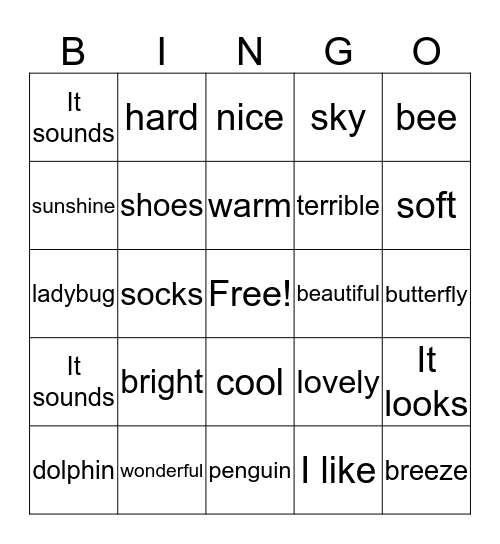 | B | I | N | G | O |
|---|---|---|---|---|
| It sounds | hard | nice | sky | bee |
| sunshine | shoes | warm | terrible | soft |
| ladybug | socks | Free! | beautiful | butterfly |
| It sounds | bright | cool | lovely | It looks |
| dolphin | wonderful | penguin | I like | breeze |